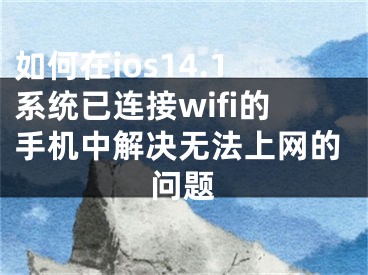 如何在ios14.1系统已连接wifi的手机中解决无法上网的问题